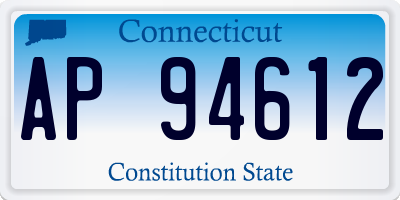 Connecticut

AP 94612

Constitution State